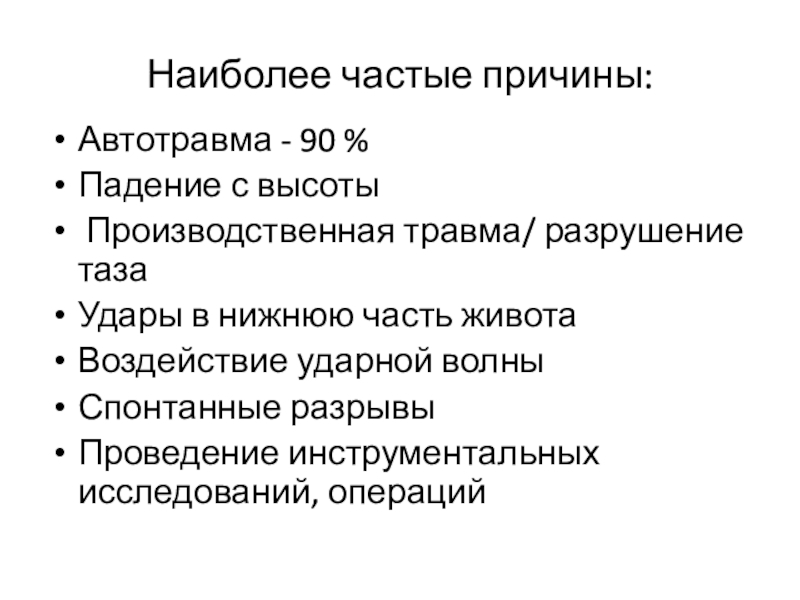 Наиболее частые причины:

• Автотравма - 90 %
• Падение с высоты
• Производственная травма/ разрушение таза
• Удары в нижнюю часть живота
• Воздействие ударной волны
• Спонтанные разрывы
• Проведение инструментальных исследований, операций